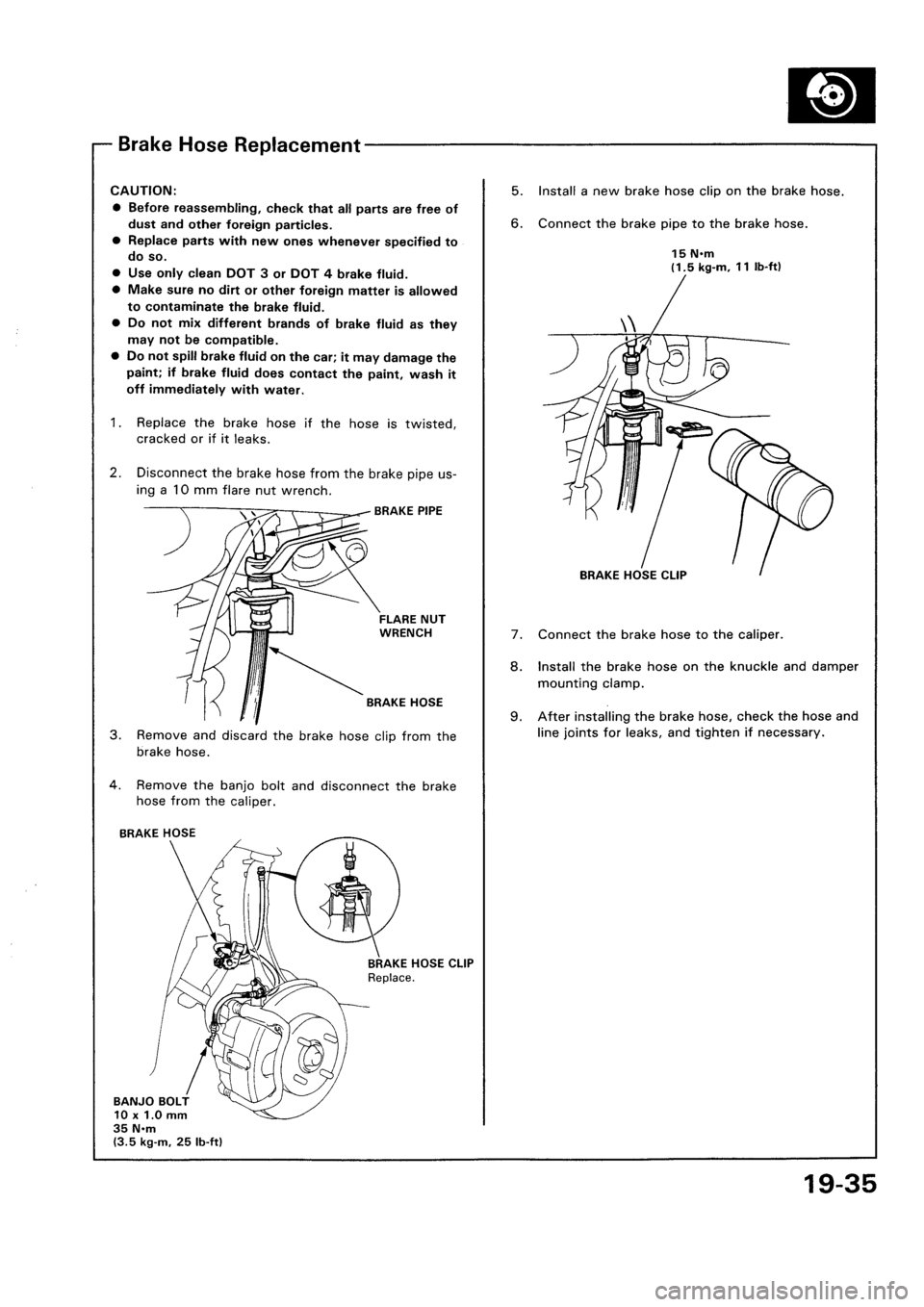 Brake Hose Replacement

CAUTION:
● Before reassembling, check that all parts are free of dust and other foreign particles.
● Replace parts with new ones whenever specified to do so.
● Use only clean DOT 3 or DOT 4 brake fluid.
● Make sure no dirt or other foreign matter is allowed to contaminate the brake fluid.
● Do not mix different brands of brake fluid as they may not be compatible.
● Do not spill brake fluid on the car; it may damage the paint; if brake fluid does contact the paint, wash it off immediately with water.

1. Replace the brake hose if the hose is twisted, cracked or if it leaks.

2. Disconnect the brake hose from the brake pipe using a 10 mm flare nut wrench.

BRAKE PIPE

FLARE NUT WRENCH

BRAKE HOSE

3. Remove and discard the brake hose clip from the brake hose.

4. Remove the banjo bolt and disconnect the brake hose from the caliper.

BRAKE HOSE

BRAKE HOSE CLIP
Replace.

BANJO BOLT
10 x 1.0 mm
35 N·m
(3.5 kg-m, 25 lb-ft)

5. Install a new brake hose clip on the brake hose.

6. Connect the brake pipe to the brake hose.

15 N·m
(1.5 kg-m, 11 lb-ft)

BRAKE HOSE CLIP

7. Connect the brake hose to the caliper.

8. Install the brake hose on the knuckle and damper mounting clamp.

9. After installing the brake hose, check the hose and line joints for leaks, and tighten if necessary.

19-35

carmanualsonline.info